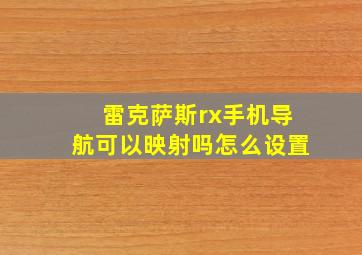 雷克萨斯rx手机导航可以映射吗怎么设置